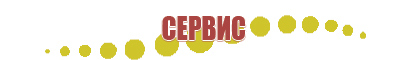 СЕРВИС